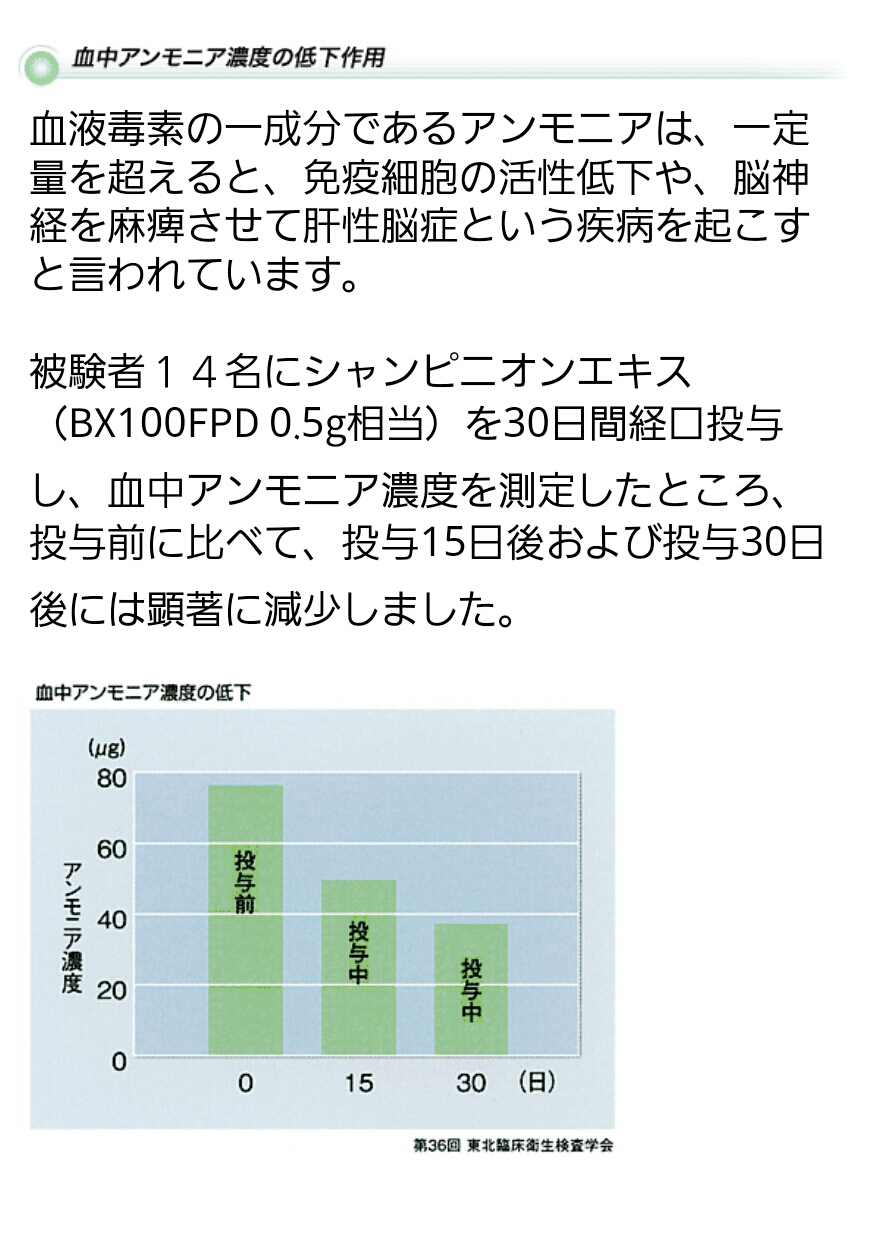 血中アンモニア濃度の低下作用

血液毒素の一成分であるアンモニアは、一定量を超えると、免疫細胞の活性低下や、脳神経を麻痺させて肝性脳症という疾病を起こすと言われています。

被験者１４名にシャンピニオンエキス（BX100FPD 0.5g相当）を30日間経口投与し、血中アンモニア濃度を測定したところ、投与前に比べて、投与15日後および投与30日後には顕著に減少しました。

血中アンモニア濃度の低下

(μg)
80
60
40
20
0

アンモニア濃度

投与前
投与中
投与中

0
15
30 (日)

第36回 東北臨床衛生検査学会